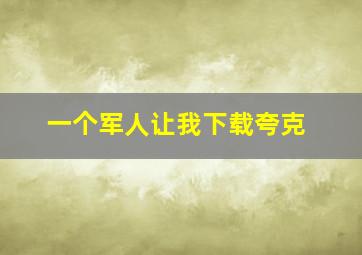 一个军人让我下载夸克